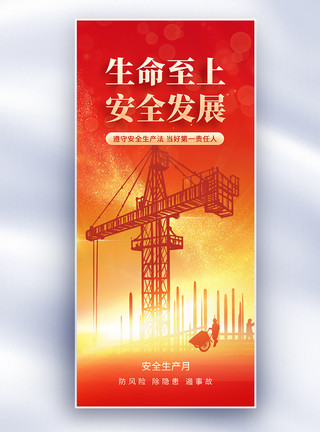 生命至上
安全发展

遵守安全生产法 当好第一责任人

安全生产月

防风险 除隐患 遏事故